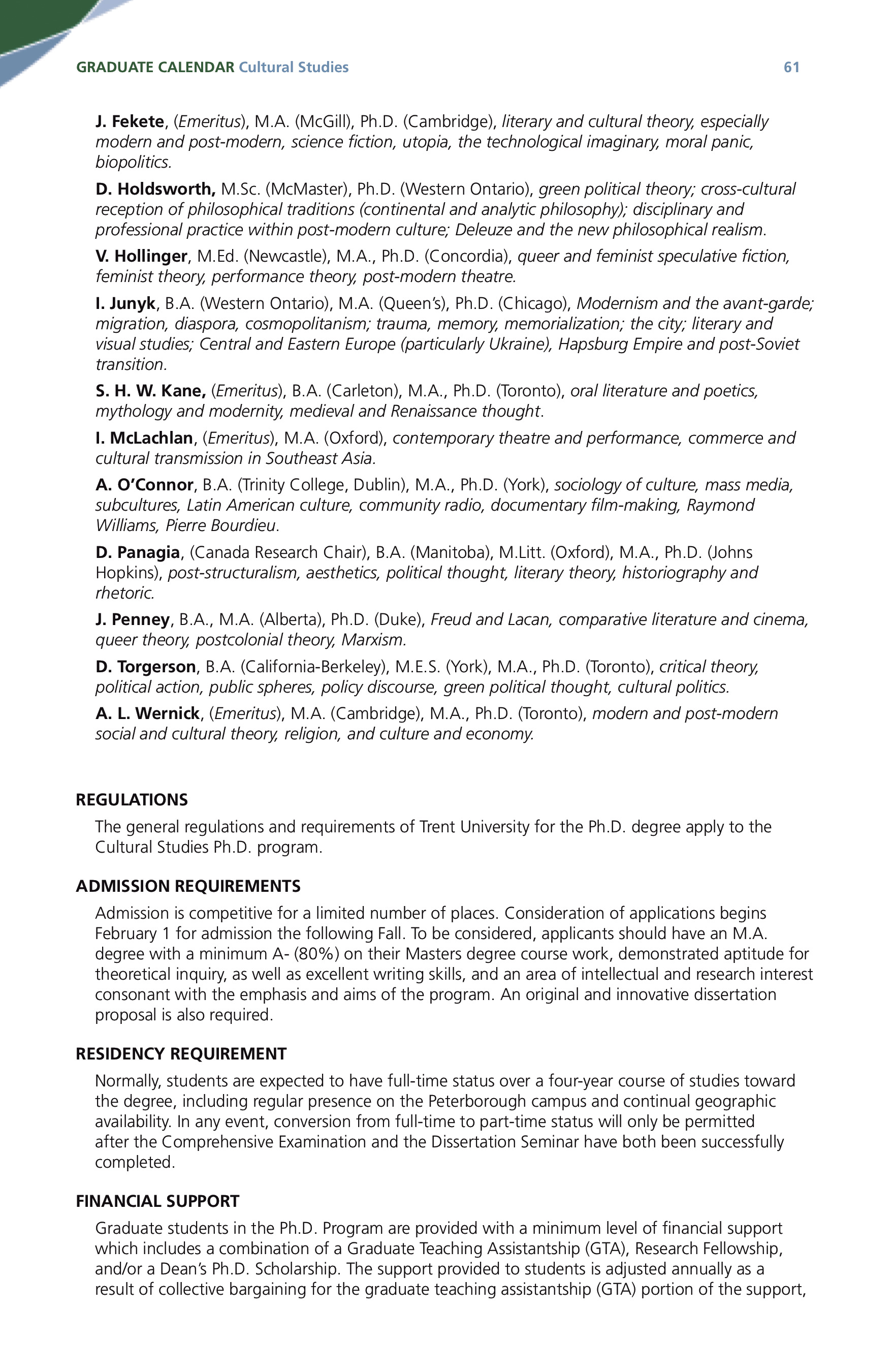 GRADUATE CALENDAR Cultural Studies 61

J. Fekete, (Emeritus), M.A. (McGill), Ph.D. (Cambridge), literary and cultural theory, especially modern and post-modern, science fiction, utopia, the technological imaginary, moral panic, biopolitics.

D. Holdsworth, M.Sc. (McMaster), Ph.D. (Western Ontario), green political theory; cross-cultural reception of philosophical traditions (continental and analytic philosophy); disciplinary and professional practice within post-modern culture; Deleuze and the new philosophical realism.

V. Hollinger, M.Ed. (Newcastle), M.A., Ph.D. (Concordia), queer and feminist speculative fiction, feminist theory, performance theory, post-modern theatre.

I. Junyk, B.A. (Western Ontario), M.A. (Queen's), Ph.D. (Chicago), Modernism and the avant-garde; migration, diaspora, cosmopolitanism; trauma, memory, memorialization; the city; literary and visual studies; Central and Eastern Europe (particularly Ukraine), Hapsburg Empire and post-Soviet transition.

S. H. W. Kane, (Emeritus), B.A. (Carleton), M.A., Ph.D. (Toronto), oral literature and poetics, mythology and modernity, medieval and Renaissance thought.

I. McLachlan, (Emeritus), M.A. (Oxford), contemporary theatre and performance, commerce and cultural transmission in Southeast Asia.

A. O'Connor, B.A. (Trinity College, Dublin), M.A., Ph.D. (York), sociology of culture, mass media, subcultures, Latin American culture, community radio, documentary film-making, Raymond Williams, Pierre Bourdieu.

D. Panagia, (Canada Research Chair), B.A. (Manitoba), M.Litt. (Oxford), M.A., Ph.D. (Johns Hopkins), post-structuralism, aesthetics, political thought, literary theory, historiography and rhetoric.

J. Penney, B.A., M.A. (Alberta), Ph.D. (Duke), Freud and Lacan, comparative literature and cinema, queer theory, postcolonial theory, Marxism.

D. Torgerson, B.A. (California-Berkeley), M.E.S. (York), M.A., Ph.D. (Toronto), critical theory, political action, public spheres, policy discourse, green political thought, cultural politics.

A. L. Wernick, (Emeritus), M.A. (Cambridge), M.A., Ph.D. (Toronto), modern and post-modern social and cultural theory, religion, and culture and economy.

REGULATIONS

The general regulations and requirements of Trent University for the Ph.D. degree apply to the Cultural Studies Ph.D. program.

ADMISSION REQUIREMENTS

Admission is competitive for a limited number of places. Consideration of applications begins February 1 for admission the following Fall. To be considered, applicants should have an M.A. degree with a minimum A- (80%) on their Masters degree course work, demonstrated aptitude for theoretical inquiry, as well as excellent writing skills, and an area of intellectual and research interest consonant with the emphasis and aims of the program. An original and innovative dissertation proposal is also required.

RESIDENCY REQUIREMENT

Normally, students are expected to have full-time status over a four-year course of studies toward the degree, including regular presence on the Peterborough campus and continual geographic availability. In any event, conversion from full-time to part-time status will only be permitted after the Comprehensive Examination and the Dissertation Seminar have both been successfully completed.

FINANCIAL SUPPORT

Graduate students in the Ph.D. Program are provided with a minimum level of financial support which includes a combination of a Graduate Teaching Assistantship (GTA), Research Fellowship, and/or a Dean's Ph.D. Scholarship. The support provided to students is adjusted annually as a result of collective bargaining for the graduate teaching assistantship (GTA) portion of the support,